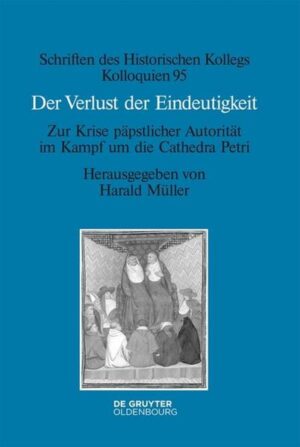 Schriften des Historischen Kollegs
Kolloquien 95

Der Verlust der Eindeutigkeit

Zur Krise päpstlicher Autorität im Kampf um die Cathedra Petri

Herausgegeben von
Harald Müller

DE GRUYTER
OLDENBOURG